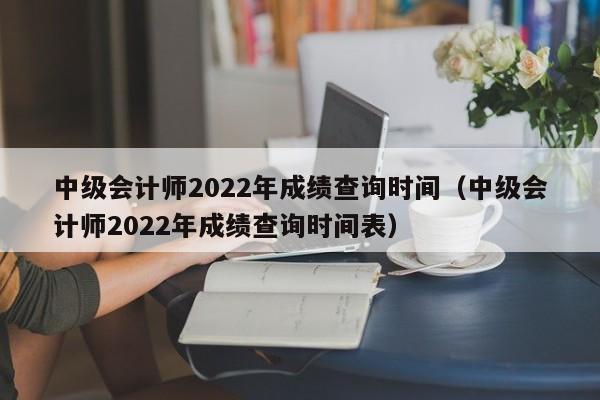 中级会计师2022年成绩查询时间（中级会计师2022年成绩查询时间表）